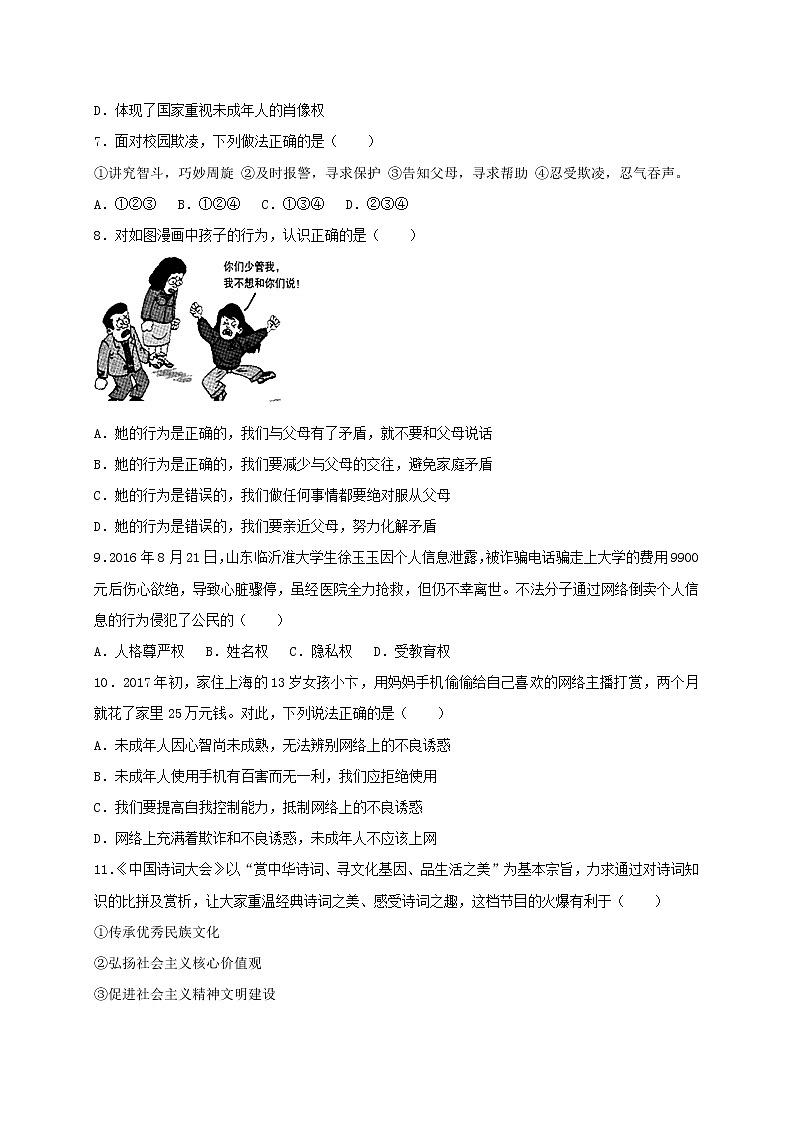 D．体现了国家重视未成年人的肖像权

7．面对校园欺凌，下列做法正确的是（　　）

①讲究智斗，巧妙周旋 ②及时报警，寻求保护 ③告知父母，寻求帮助 ④忍受欺凌，忍气吞声。

A．①②③　B．①②④　C．①③④　D．②③④

8．对如图漫画中孩子的行为，认识正确的是（　　）

你们少管我，我不想和你们说！

A．她的行为是正确的，我们与父母有了矛盾，就不要和父母说话

B．她的行为是正确的，我们要减少与父母的交往，避免家庭矛盾

C．她的行为是错误的，我们做任何事情都要绝对服从父母

D．她的行为是错误的，我们要亲近父母，努力化解矛盾

9．2016年8月21日，山东临沂准大学生徐玉玉因个人信息泄露，被诈骗电话骗走上大学的费用9900元后伤心欲绝，导致心脏骤停，虽经医院全力抢救，但仍不幸离世。不法分子通过网络倒卖个人信息的行为侵犯了公民的（　　）

A．人格尊严权　B．姓名权　C．隐私权　D．受教育权

10．2017年初，家住上海的13岁女孩小卞，用妈妈手机偷偷给自己喜欢的网络主播打赏，两个月就花了家里25万元钱。对此，下列说法正确的是（　　）

A．未成年人因心智尚未成熟，无法辨别网络上的不良诱惑

B．未成年人使用手机有百害而无一利，我们应拒绝使用

C．我们要提高自我控制能力，抵制网络上的不良诱惑

D．网络上充满着欺诈和不良诱惑，未成年人不应该上网

11．《中国诗词大会》以“赏中华诗词、寻文化基因、品生活之美”为基本宗旨，力求通过对诗词知识的比拼及赏析，让大家重温经典诗词之美、感受诗词之趣，这档节目的火爆有利于（　　）

①传承优秀民族文化

②弘扬社会主义核心价值观

③促进社会主义精神文明建设